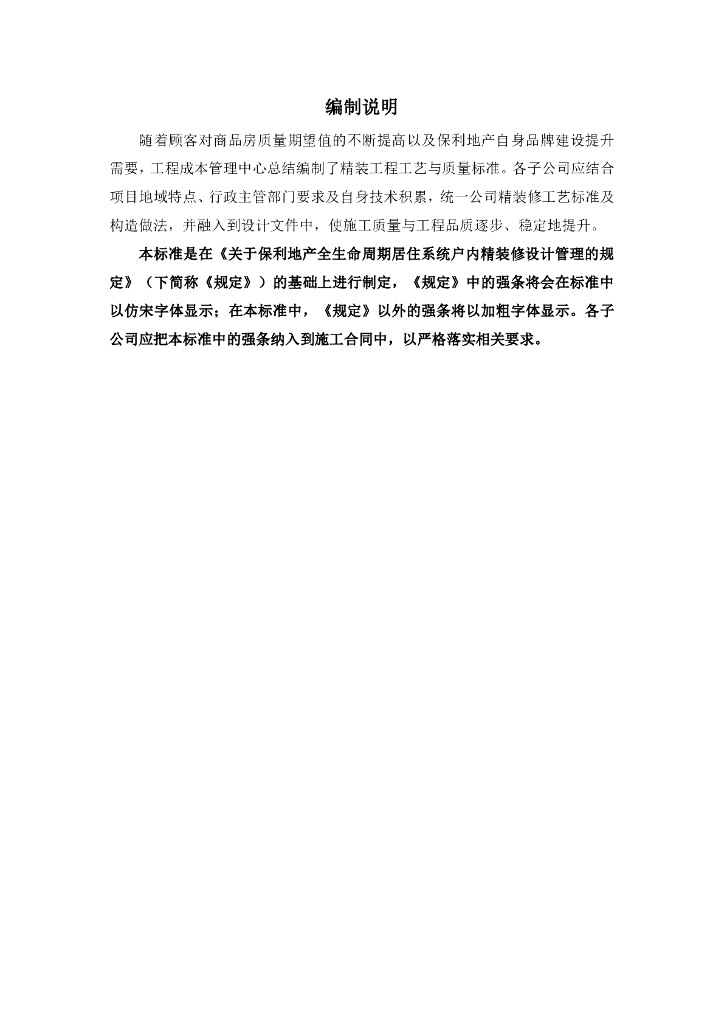 编制说明

随着顾客对商品房质量期望值的不断提高以及保利地产自身品牌建设提升需要，工程成本管理中心总结编制了精装工程工艺与质量标准。各子公司应结合项目地域特点、行政主管部门要求及自身技术积累，统一公司精装修工艺标准及构造做法，并融入到设计文件中，使施工质量与工程品质逐步、稳定地提升。

本标准是在《关于保利地产全生命周期居住系统户内精装修设计管理的规定》（下简称《规定》）的基础上进行制定，《规定》中的强条将会在标准中以仿宋字体显示；在本标准中，《规定》以外的强条将以加粗字体显示。各子公司应把本标准中的强条纳入到施工合同中，以严格落实相关要求。